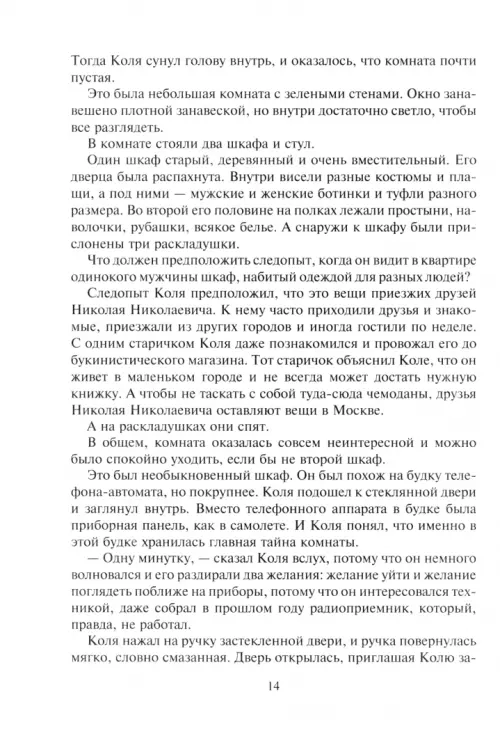 Тогда Коля сунул голову внутрь, и оказалось, что комната почти пустая.

Это была небольшая комната с зелеными стенами. Окно занавешено плотной занавеской, но внутри достаточно светло, чтобы все разглядеть.

В комнате стояли два шкафа и стул.

Один шкаф старый, деревянный и очень вместительный. Его дверца была распахнута. Внутри висели разные костюмы и плащи, а под ними — мужские и женские ботинки и туфли разного размера. Во второй его половине на полках лежали простыни, наволочки, рубашки, всякое белье. А снаружи к шкафу были прислонены три раскладушки.

Что должен предположить следопыт, когда он видит в квартире одинокого мужчины шкаф, набитый одеждой для разных людей?

Следопыт Коля предположил, что это вещи приезжих друзей Николая Николаевича. К нему часто приходили друзья и знакомые, приезжали из других городов и иногда гостили по неделе. С одним старичком Коля даже познакомился и провожал его до букинистического магазина. Тот старичок объяснил Коле, что он живет в маленьком городе и не всегда может достать нужную книжку. А чтобы не таскать с собой туда-сюда чемоданы, друзья Николая Николаевича оставляют вещи в Москве.

А на раскладушках они спят.

В общем, комната оказалась совсем неинтересной и можно было спокойно уходить, если бы не второй шкаф.

Это был необыкновенный шкаф. Он был похож на будку телефона-автомата, но покрупнее. Коля подошел к стеклянной двери и заглянул внутрь. Вместо телефонного аппарата в будке была приборная панель, как в самолете. И Коля понял, что именно в этой будке хранилась главная тайна комнаты.

— Одну минутку, — сказал Коля вслух, потому что он немного волновался и его раздирали два желания: желание уйти и желание поглядеть поближе на приборы, потому что он интересовался техникой, даже собрал в прошлом году радиоприемник, который, правда, не работал.

Коля нажал на ручку застекленной двери, и ручка повернулась мягко, словно смазанная. Дверь открылась, приглашая Колю за-

14